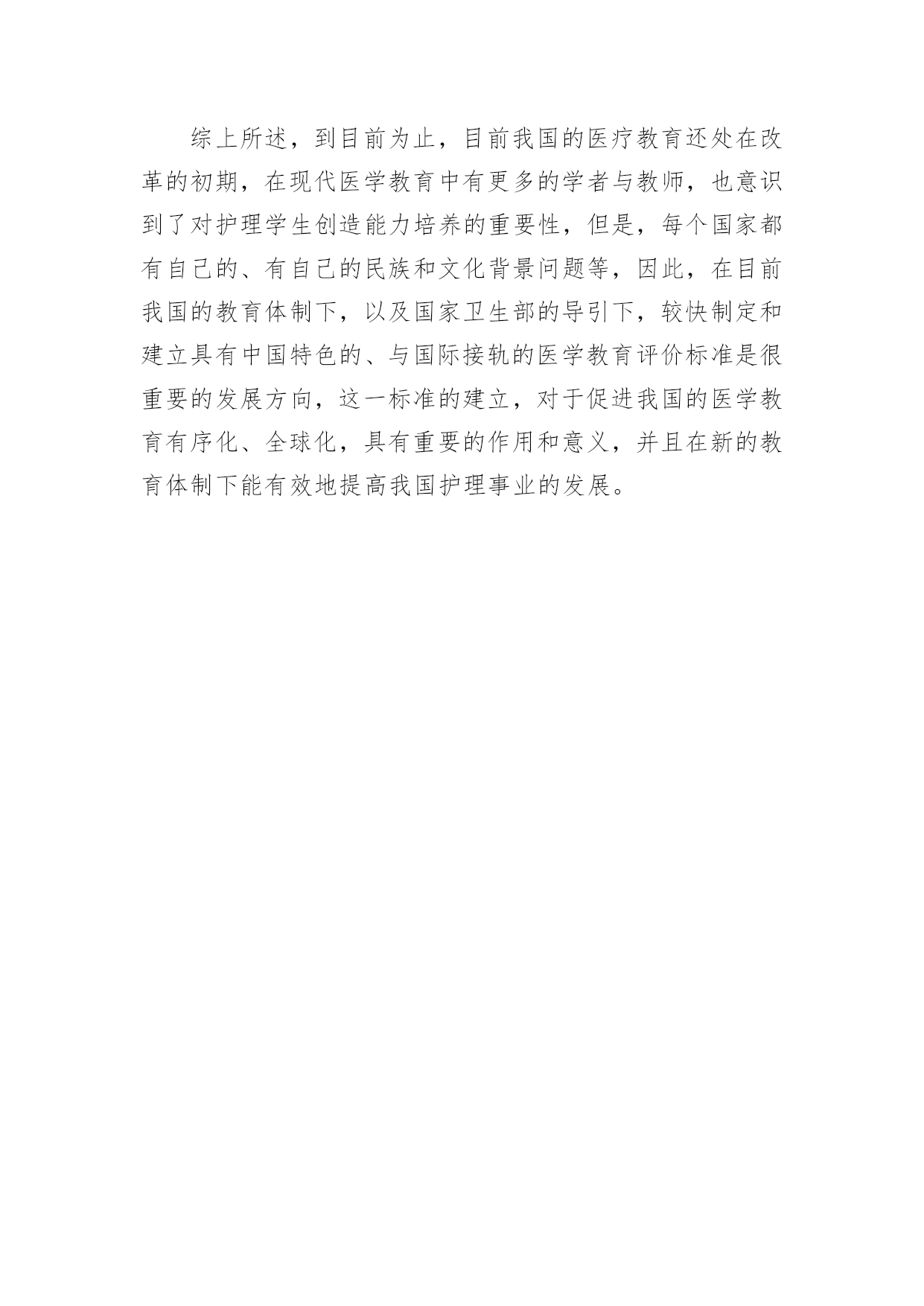 综上所述，到目前为止，目前我国的医疗教育还处在改革的初期，在现代医学教育中有更多的学者与教师，也意识到了对护理学生创造能力培养的重要性，但是，每个国家都有自己的、有自己的民族和文化背景问题等，因此，在目前我国的教育体制下，以及国家卫生部的导引下，较快制定和建立具有中国特色的、与国际接轨的医学教育评价标准是很重要的发展方向，这一标准的建立，对于促进我国的医学教育有序化、全球化，具有重要的作用和意义，并且在新的教育体制下能有效地提高我国护理事业的发展。